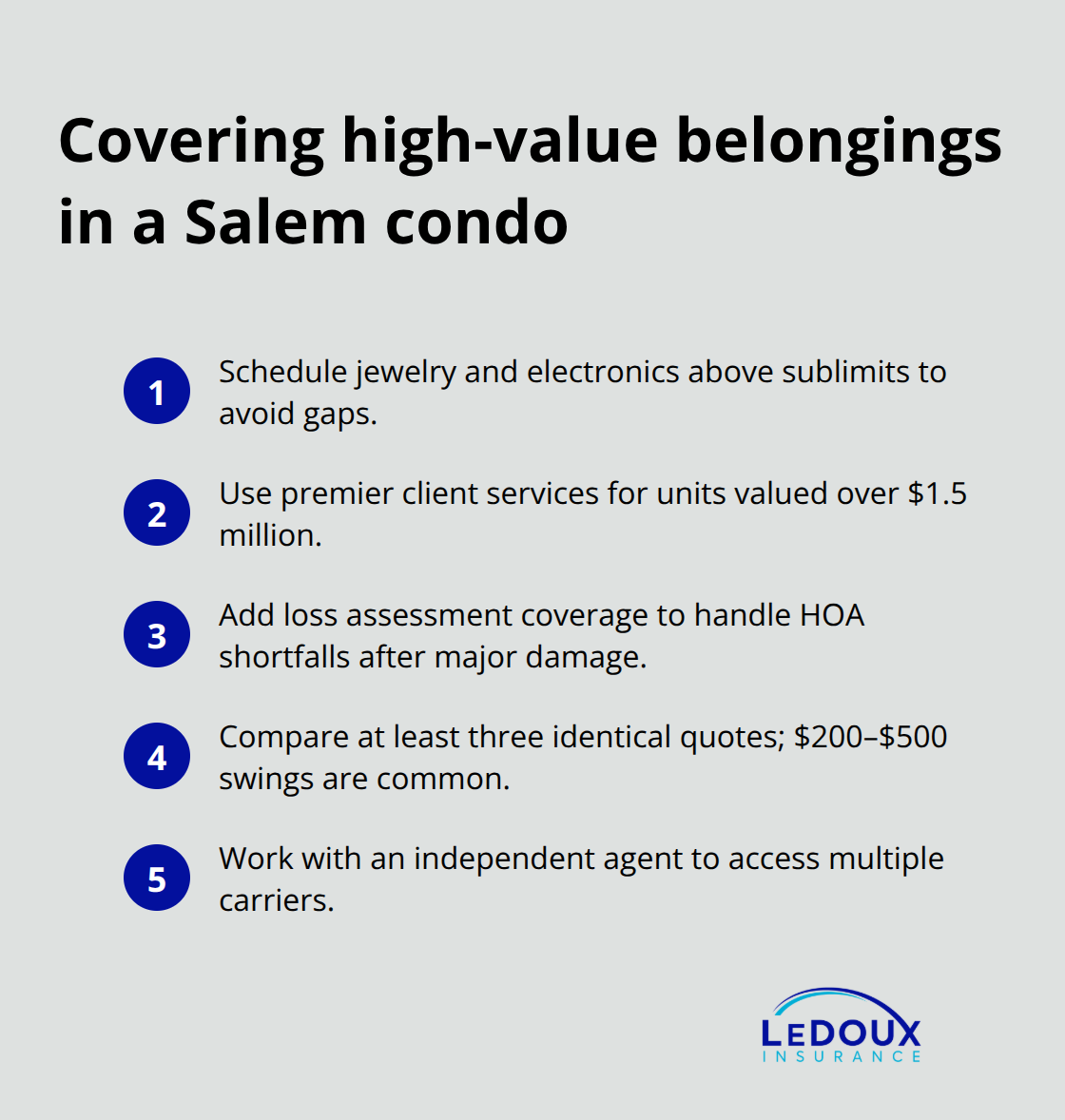 Covering high-value belongings in a Salem condo

1 Schedule jewelry and electronics above sublimits to avoid gaps.

2 Use premier client services for units valued over \$1.5 million.

3 Add loss assessment coverage to handle HOA shortfalls after major damage.

4 Compare at least three identical quotes; \$200–\$500 swings are common.

5 Work with an independent agent to access multiple carriers.

LEDOUX
INSURANCE